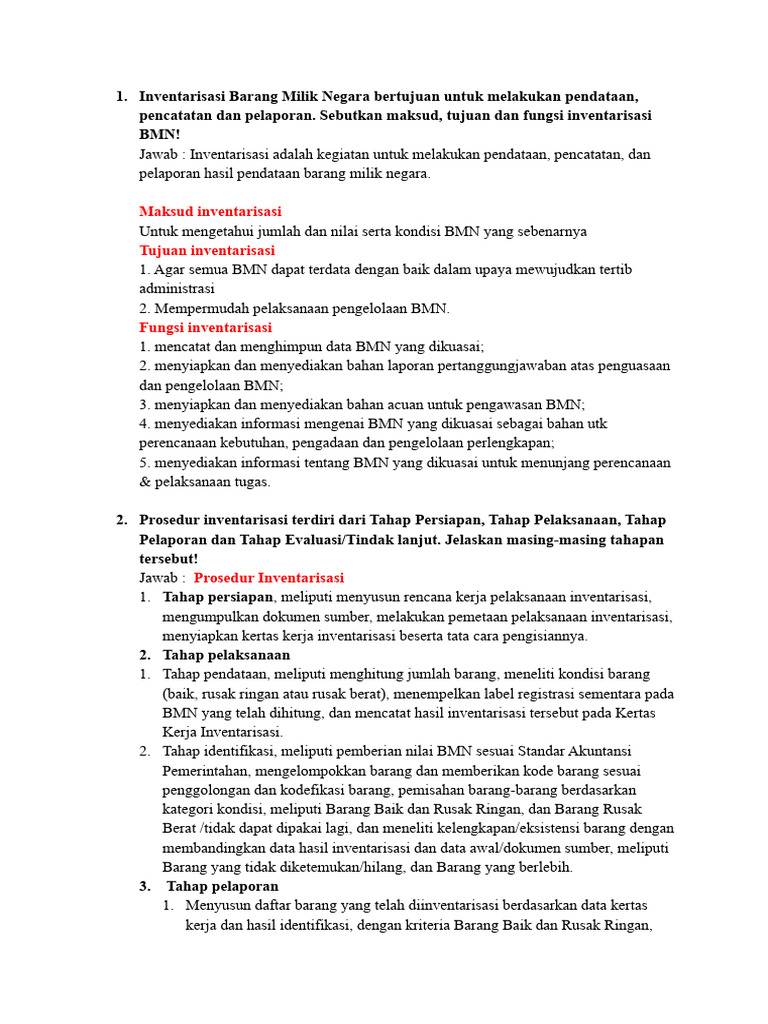 1. Inventarisasi Barang Milik Negara bertujuan untuk melakukan pendataan, pencatatan dan pelaporan. Sebutkan maksud, tujuan dan fungsi inventarisasi BMN!
Jawab : Inventarisasi adalah kegiatan untuk melakukan pendataan, pencatatan, dan pelaporan hasil pendataan barang milik negara.

Maksud inventarisasi
Untuk mengetahui jumlah dan nilai serta kondisi BMN yang sebenarnya
Tujuan inventarisasi
1. Agar semua BMN dapat terdata dengan baik dalam upaya mewujudkan tertib administrasi
2. Mempermudah pelaksanaan pengelolaan BMN.
Fungsi inventarisasi
1. mencatat dan menghimpun data BMN yang dikuasai;
2. menyiapkan dan menyediakan bahan laporan pertanggungjawaban atas penguasaan dan pengelolaan BMN;
3. menyiapkan dan menyediakan bahan acuan untuk pengawasan BMN;
4. menyediakan informasi mengenai BMN yang dikuasai sebagai bahan utk perencanaan kebutuhan, pengadaan dan pengelolaan perlengkapan;
5. menyediakan informasi tentang BMN yang dikuasai untuk menunjang perencanaan & pelaksanaan tugas.

2. Prosedur inventarisasi terdiri dari Tahap Persiapan, Tahap Pelaksanaan, Tahap Pelaporan dan Tahap Evaluasi/Tindak lanjut. Jelaskan masing-masing tahapan tersebut!
Jawab : Prosedur Inventarisasi
1. Tahap persiapan, meliputi menyusun rencana kerja pelaksanaan inventarisasi, mengumpulkan dokumen sumber, melakukan pemetaan pelaksanaan inventarisasi, menyiapkan kertas kerja inventarisasi beserta tata cara pengisiannya.
2. Tahap pelaksanaan
1. Tahap pendataan, meliputi menghitung jumlah barang, meneliti kondisi barang (baik, rusak ringan atau rusak berat), menempelkan label registrasi sementara pada BMN yang telah dihitung, dan mencatat hasil inventarisasi tersebut pada Kertas Kerja Inventarisasi.
2. Tahap identifikasi, meliputi pemberian nilai BMN sesuai Standar Akuntansi Pemerintahan, mengelompokkan barang dan memberikan kode barang sesuai penggolongan dan kodefikasi barang, pemisahan barang-barang berdasarkan kategori kondisi, meliputi Barang Baik dan Rusak Ringan, dan Barang Rusak Berat /tidak dapat dipakai lagi, dan meneliti kelengkapan/eksistensi barang dengan membandingkan data hasil inventarisasi dan data awal/dokumen sumber, meliputi Barang yang tidak diketemukan/hilang, dan Barang yang berlebih.
3. Tahap pelaporan
1. Menyusun daftar barang yang telah diinventarisasi berdasarkan data kertas kerja dan hasil identifikasi, dengan kriteria Barang Baik dan Rusak Ringan,